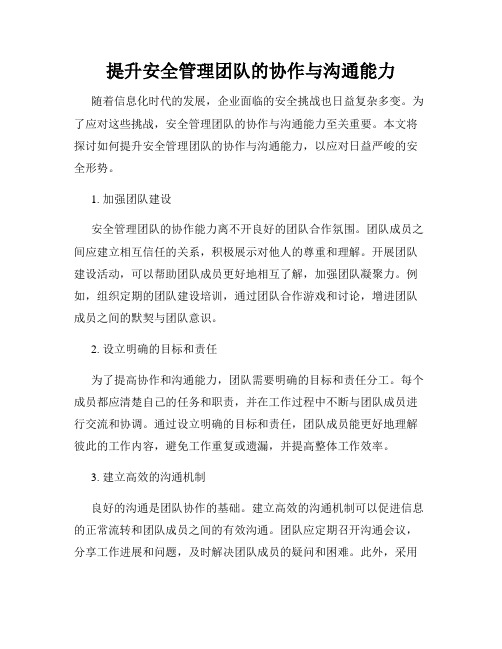 提升安全管理团队的协作与沟通能力

随着信息化时代的发展，企业面临的安全挑战也日益复杂多变。为了应对这些挑战，安全管理团队的协作与沟通能力至关重要。本文将探讨如何提升安全管理团队的协作与沟通能力，以应对日益严峻的安全形势。

1. 加强团队建设

安全管理团队的协作能力离不开良好的团队合作氛围。团队成员之间应建立相互信任的关系，积极展示对他人的尊重和理解。开展团队建设活动，可以帮助团队成员更好地相互了解，加强团队凝聚力。例如，组织定期的团队建设培训，通过团队合作游戏和讨论，增进团队成员之间的默契与团队意识。

2. 设立明确的目标和责任

为了提高协作和沟通能力，团队需要明确的目标和责任分工。每个成员都应清楚自己的任务和职责，并在工作过程中不断与团队成员进行交流和协调。通过设立明确的目标和责任，团队成员能更好地理解彼此的工作内容，避免工作重复或遗漏，并提高整体工作效率。

3. 建立高效的沟通机制

良好的沟通是团队协作的基础。建立高效的沟通机制可以促进信息的正常流转和团队成员之间的有效沟通。团队应定期召开沟通会议，分享工作进展和问题，及时解决团队成员的疑问和困难。此外，采用